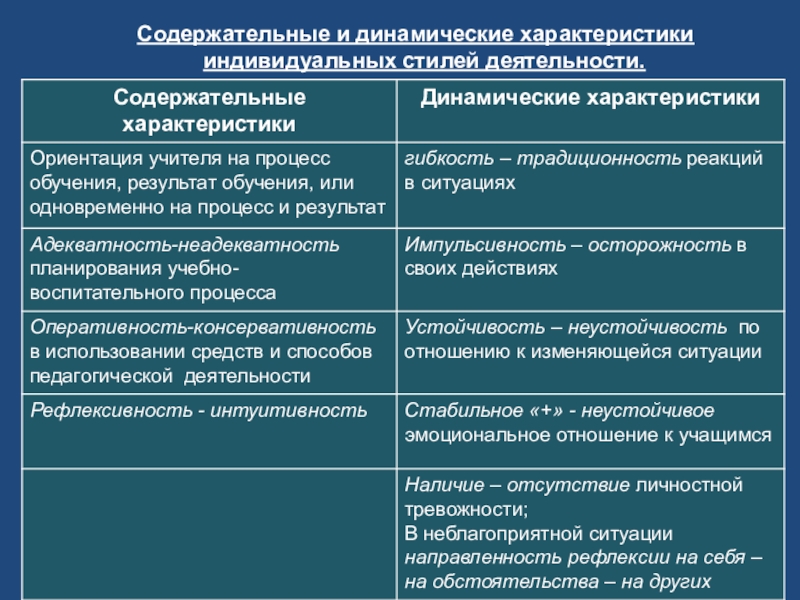 Содержательные и динамические характеристики индивидуальных стилей деятельности.

| Содержательные характеристики | Динамические характеристики |
|---|---|
| Ориентация учителя на процесс обучения, результат обучения, или одновременно на процесс и результат | гибкость – традиционность реакций в ситуациях |
| Адекватность-неадекватность планирования учебно-воспитательного процесса | Импульсивность – осторожность в своих действиях |
| Оперативность-консервативность в использовании средств и способов педагогической деятельности | Устойчивость – неустойчивость по отношению к изменяющейся ситуации |
| Рефлексивность - интуитивность | Стабильное «+» - неустойчивое эмоциональное отношение к учащимся |
| | Наличие – отсутствие личностной тревожности; В неблагоприятной ситуации направленность рефлексии на себя – на обстоятельства – на других |